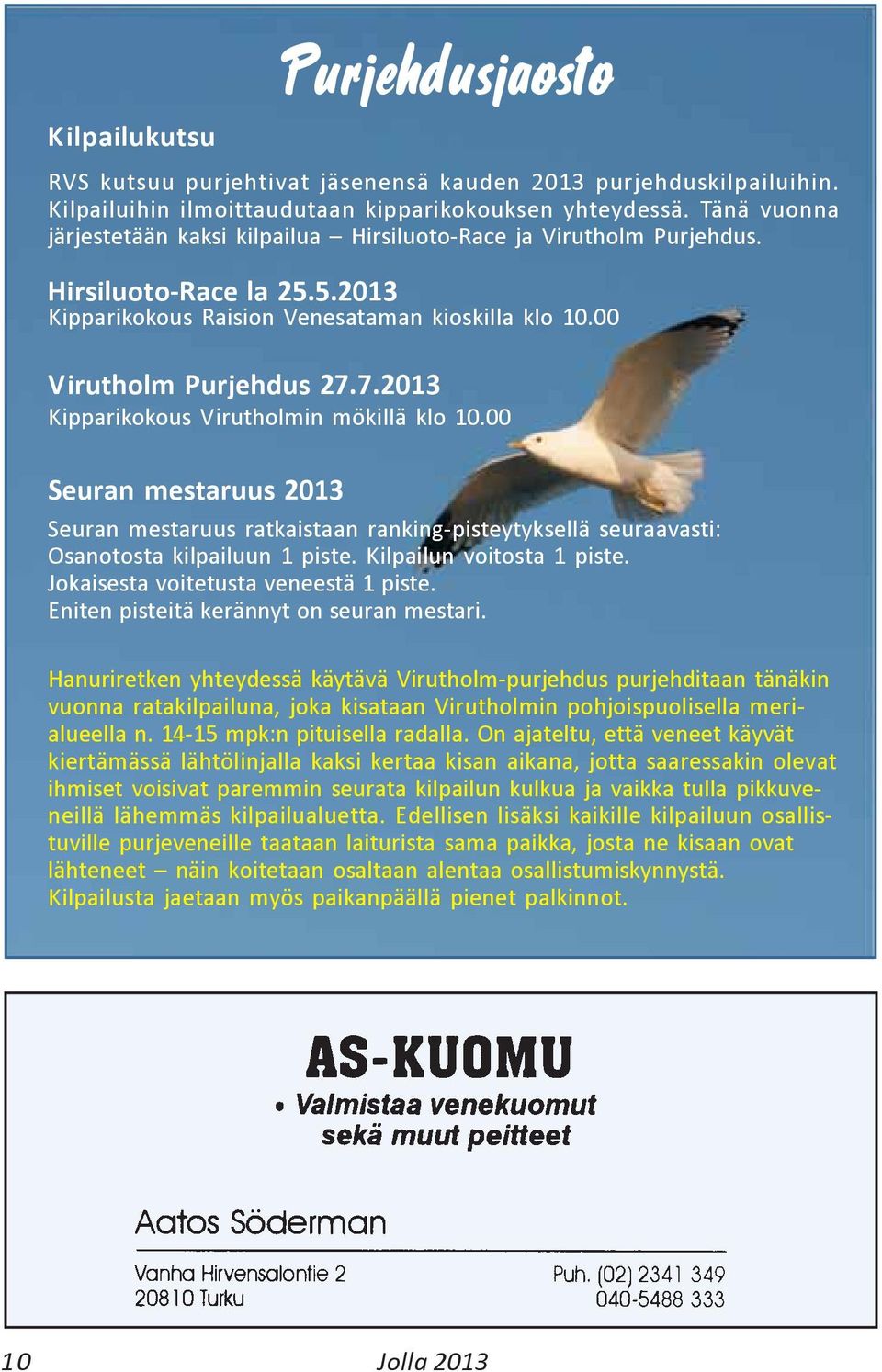 Purjehdusjaosto

Kilpailukutsu

RVS kutsuu purjehtivat jäsenensä kauden 2013 purjehduskilpailuihin. Kilpailuihin ilmoittaudutaan kipparikokouksen yhteydessä. Tänä vuonna järjestetään kaksi kilpailua – Hirsiluoto-Race ja Virutholm Purjehdus.

Hirsiluoto-Race la 25.5.2013
Kipparikokous Raision Venesataman kioskilla klo 10.00

Virutholm Purjehdus 27.7.2013
Kipparikokous Virutholmin mökillä klo 10.00

Seuran mestaruus 2013
Seuran mestaruus ratkaistaan ranking-pisteytyksellä seuraavasti:
Osanotosta kilpailuun 1 piste. Kilpailun voitosta 1 piste.
Jokaisesta voitetusta veneestä 1 piste.
Eniten pisteitä kerännyt on seuran mestari.

Hanuriretken yhteydessä käytävä Virutholm-purjehdus purjehditaan tänäkin vuonna ratakilpailuna, joka kisataan Virutholmin pohjoispuolisella merialueella n. 14-15 mpk:n pituisella radalla. On ajateltu, että veneet käyvät kiertämässä lähtölinjalla kaksi kertaa kisan aikana, jotta saaressakin olevat ihmiset voisivat paremmin seurata kilpailun kulkua ja vaikka tulla pikkuveneillä lähemmäs kilpailualuetta. Edellisen lisäksi kaikille kilpailuun osallistuville purjeveneille taataan laiturista sama paikka, josta ne kisaan ovat lähteneet – näin koitetaan osaltaan alentaa osallistumiskynnystä. Kilpailusta jaetaan myös paikanpäällä pienet palkinnot.

AS-KUOMU
• Valmistaa venekuomut sekä muut peitteet

Aatos Söderman
Vanha Hirvensalontie 2
20810 Turku
Puh. (02) 2341 349
040-5488 333

10
Jolla 2013